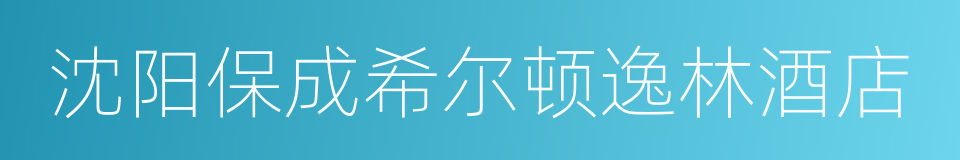 沈阳保成希尔顿逸林酒店